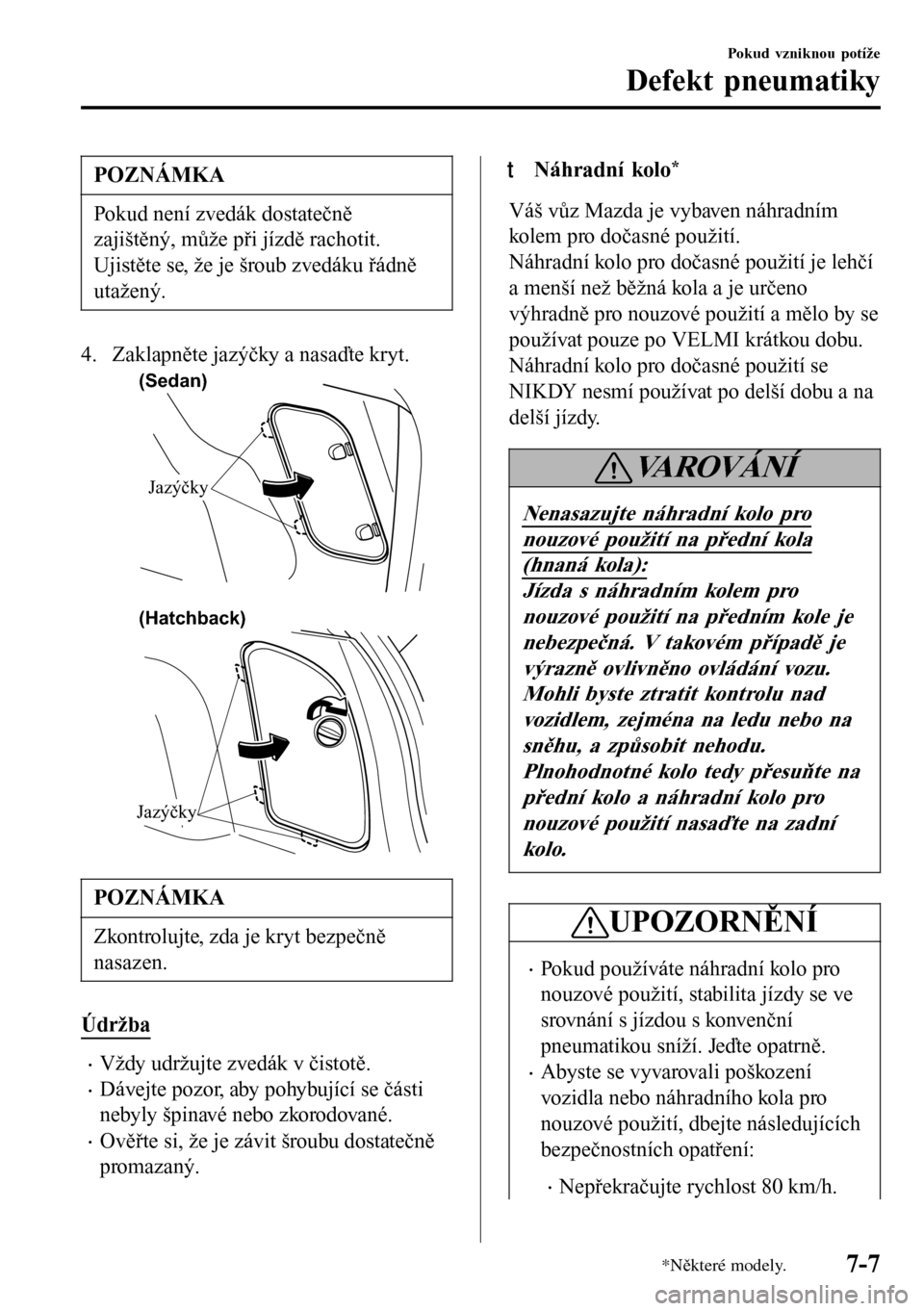 Pokud vzniknou potíže

Defekt pneumatiky

POZNÁMKA

Pokud není zvedák dostatečně zajištěný, může při jízdě rachotit. Ujistěte se, že je šroub zvedáku řádně utažený.

4. Zaklapněte jazýčky a nasaďte kryt.

(Sedan)

Jazýčky

(Hatchback)

Jazýčky

POZNÁMKA

Zkontrolujte, zda je kryt bezpečně nasazen.

Údržba

• Vždy udržujte zvedák v čistotě.
• Dávejte pozor, aby pohybující se části nebyly špinavé nebo zkorodované.
• Ověřte si, že je závit šroubu dostatečně promazaný.

t Náhradní kolo*

Váš vůz Mazda je vybaven náhradním kolem pro dočasné použití.
Náhradní kolo pro dočasné použití je lehčí a menší než běžná kola a je určeno výhradně pro nouzové použití a mělo by se používat pouze po VELMI krátkou dobu.
Náhradní kolo pro dočasné použití se NIKDY nesmí používat po delší dobu a na delší jízdy.

VAROVÁNÍ

Nenasazujte náhradní kolo pro nouzové použití na přední kola (hnaná kola):
Jízda s náhradním kolem pro nouzové použití na předním kole je nebezpečná. V takovém případě je výrazně ovlivněno ovládání vozu. Mohli byste ztratit kontrolu nad vozidlem, zejména na ledu nebo na sněhu, a způsobit nehodu. Plnohodnotné kolo tedy přesuňte na přední kolo a náhradní kolo pro nouzové použití nasaďte na zadní kolo.

UPOZORNĚNÍ

• Pokud používáte náhradní kolo pro nouzové použití, stabilita jízdy se ve srovnání s jízdou s konvenční pneumatikou sníží. Jeďte opatrně.
• Abyste se vyvarovali poškození vozidla nebo náhradního kola pro nouzové použití, dbejte následujících bezpečnostních opatření:
• Nepřekračujte rychlost 80 km/h.

*Některé modely.

7-7